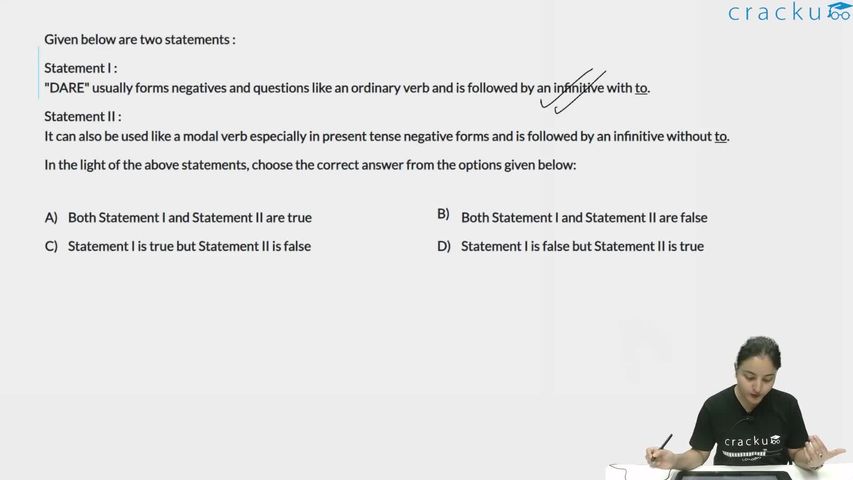 cracku

Given below are two statements :

Statement I :
"DARE" usually forms negatives and questions like an ordinary verb and is followed by an infinitive with to.

Statement II :
It can also be used like a modal verb especially in present tense negative forms and is followed by an infinitive without to.

In the light of the above statements, choose the correct answer from the options given below:

A) Both Statement I and Statement II are true

B) Both Statement I and Statement II are false

C) Statement I is true but Statement II is false

D) Statement I is false but Statement II is true

cracku